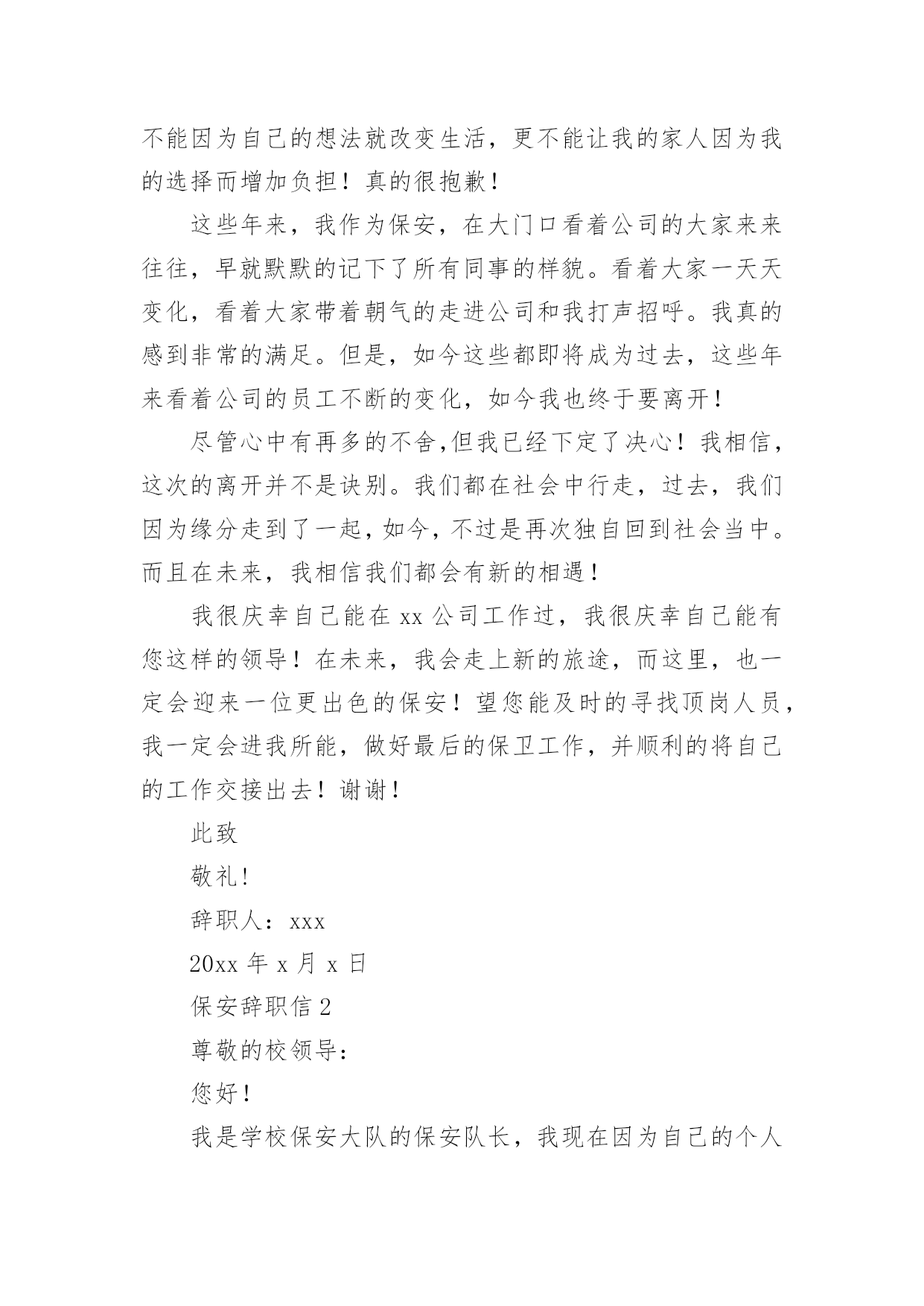 不能因为自己的想法就改变生活，更不能让我的家人因为我的选择而增加负担！真的很抱歉！

这些年来，我作为保安，在大门口看着公司的大家来来往往，早就默默的记下了所有同事的样貌。看着大家一天天变化，看着大家带着朝气的走进公司和我打声招呼。我真的感到非常的满足。但是，如今这些都即将成为过去，这些年来看着公司的员工不断的变化，如今我也终于要离开！

尽管心中有再多的不舍,但我已经下定了决心！我相信，这次的离开并不是诀别。我们都在社会中行走，过去，我们因为缘分走到了一起，如今，不过是再次独自回到社会当中。而且在未来，我相信我们都会有新的相遇！

我很庆幸自己能在 xx 公司工作过，我很庆幸自己能有您这样的领导！在未来，我会走上新的旅途，而这里，也一定会迎来一位更出色的保安！望您能及时的寻找顶岗人员，我一定会进我所能，做好最后的保卫工作，并顺利的将自己的工作交接出去！谢谢！

此致

敬礼!

辞职人：xxx

20xx 年 x 月 x 日

保安辞职信 2

尊敬的校领导：

您好！

我是学校保安大队的保安队长，我现在因为自己的个人